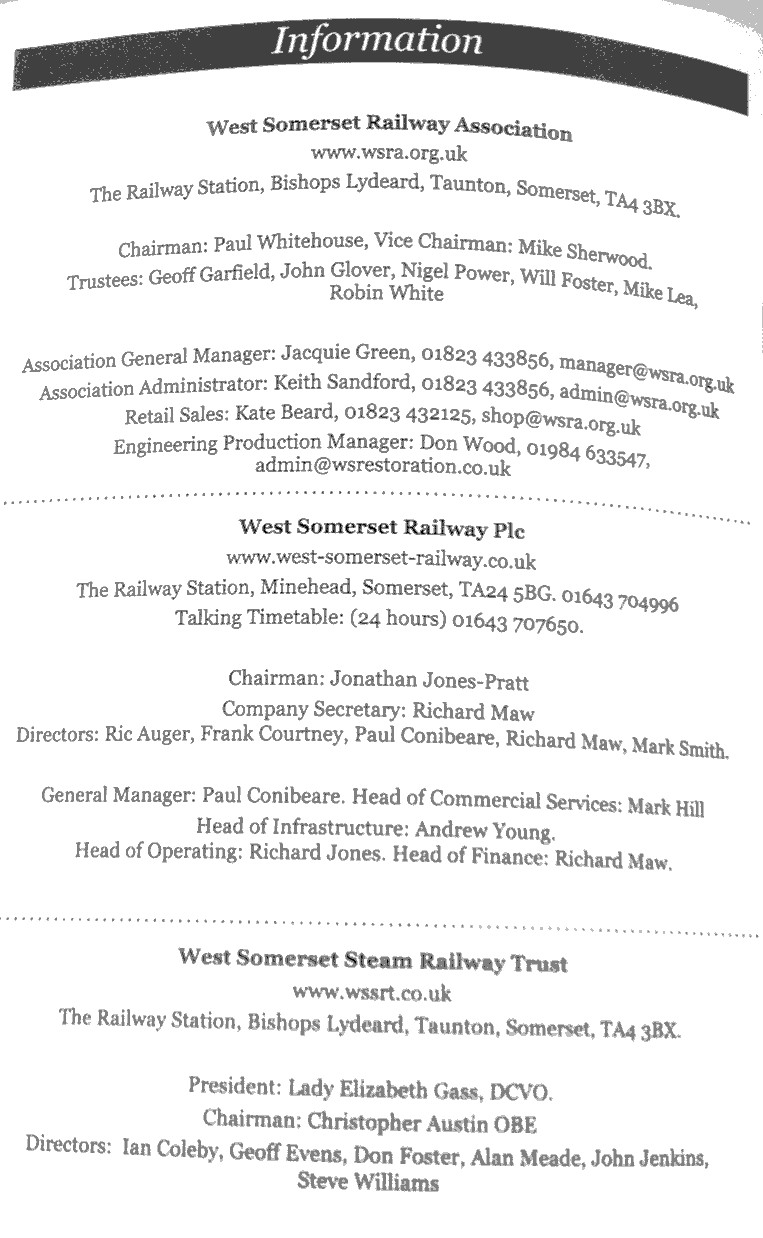 Information

West Somerset Railway Association
www.wsra.org.uk
The Railway Station, Bishops Lydeard, Taunton, Somerset, TA4 3BX.

Chairman: Paul Whitehouse, Vice Chairman: Mike Sherwood.
Trustees: Geoff Garfield, John Glover, Nigel Power, Will Foster, Mike Lea, Robin White

Association General Manager: Jacquie Green, 01823 433856, manager@wsra.org.uk
Association Administrator: Keith Sandford, 01823 433856, admin@wsra.org.uk
Retail Sales: Kate Beard, 01823 432125, shop@wsra.org.uk
Engineering Production Manager: Don Wood, 01984 633547, admin@wsrestoration.co.uk

West Somerset Railway Plc
www.west-somerset-railway.co.uk
The Railway Station, Minehead, Somerset, TA24 5BG. 01643 704996
Talking Timetable: (24 hours) 01643 707650.

Chairman: Jonathan Jones-Pratt
Company Secretary: Richard Maw
Directors: Ric Auger, Frank Courtney, Paul Conibeare, Richard Maw, Mark Smith.

General Manager: Paul Conibeare. Head of Commercial Services: Mark Hill
Head of Infrastructure: Andrew Young.
Head of Operating: Richard Jones. Head of Finance: Richard Maw.

West Somerset Steam Railway Trust
www.wssrt.co.uk
The Railway Station, Bishops Lydeard, Taunton, Somerset, TA4 3BX.

President: Lady Elizabeth Gass, DCVO.
Chairman: Christopher Austin OBE
Directors: Ian Coleby, Geoff Evens, Don Foster, Alan Meade, John Jenkins, Steve Williams